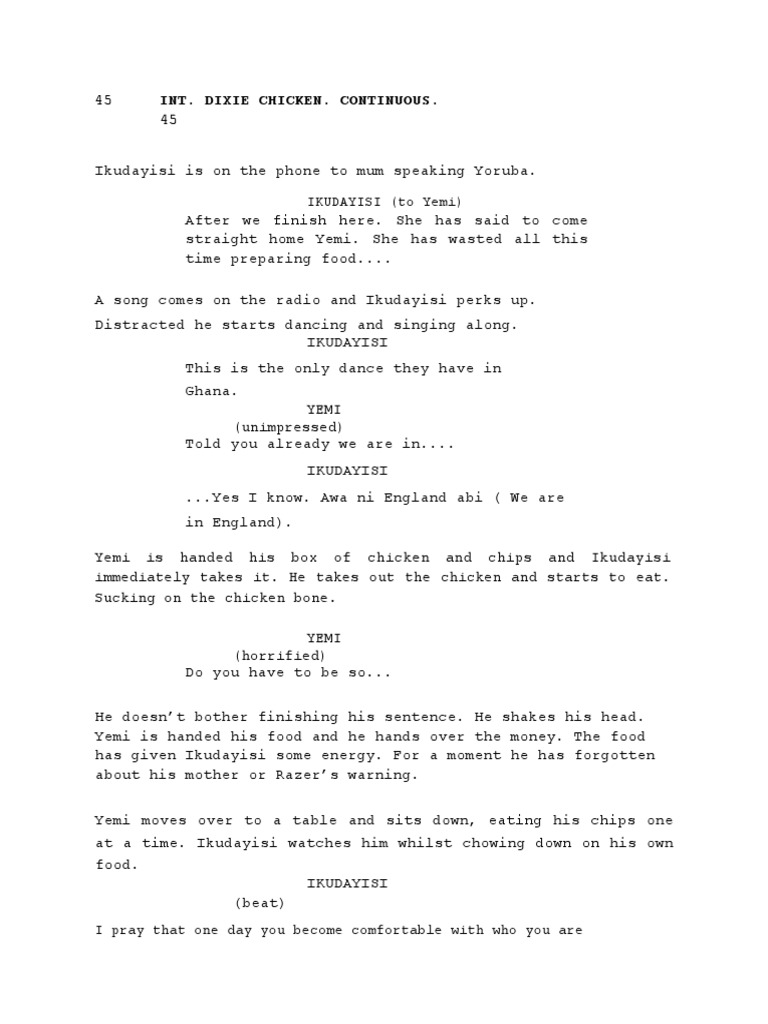 45 INT. DIXIE CHICKEN. CONTINUOUS.
45

Ikudayisi is on the phone to mum speaking Yoruba.

IKUDAYISI (to Yemi)
After we finish here. She has said to come straight home Yemi. She has wasted all this time preparing food....

A song comes on the radio and Ikudayisi perks up.
Distracted he starts dancing and singing along.

IKUDAYISI
This is the only dance they have in Ghana.

YEMI
(unimpressed)
Told you already we are in....

IKUDAYISI
...Yes I know. Awa ni England abi ( We are in England).

Yemi is handed his box of chicken and chips and Ikudayisi immediately takes it. He takes out the chicken and starts to eat. Sucking on the chicken bone.

YEMI
(horrified)
Do you have to be so...

He doesn't bother finishing his sentence. He shakes his head. Yemi is handed his food and he hands over the money. The food has given Ikudayisi some energy. For a moment he has forgotten about his mother or Razer's warning.

Yemi moves over to a table and sits down, eating his chips one at a time. Ikudayisi watches him whilst chowing down on his own food.

IKUDAYISI
(beat)
I pray that one day you become comfortable with who you are